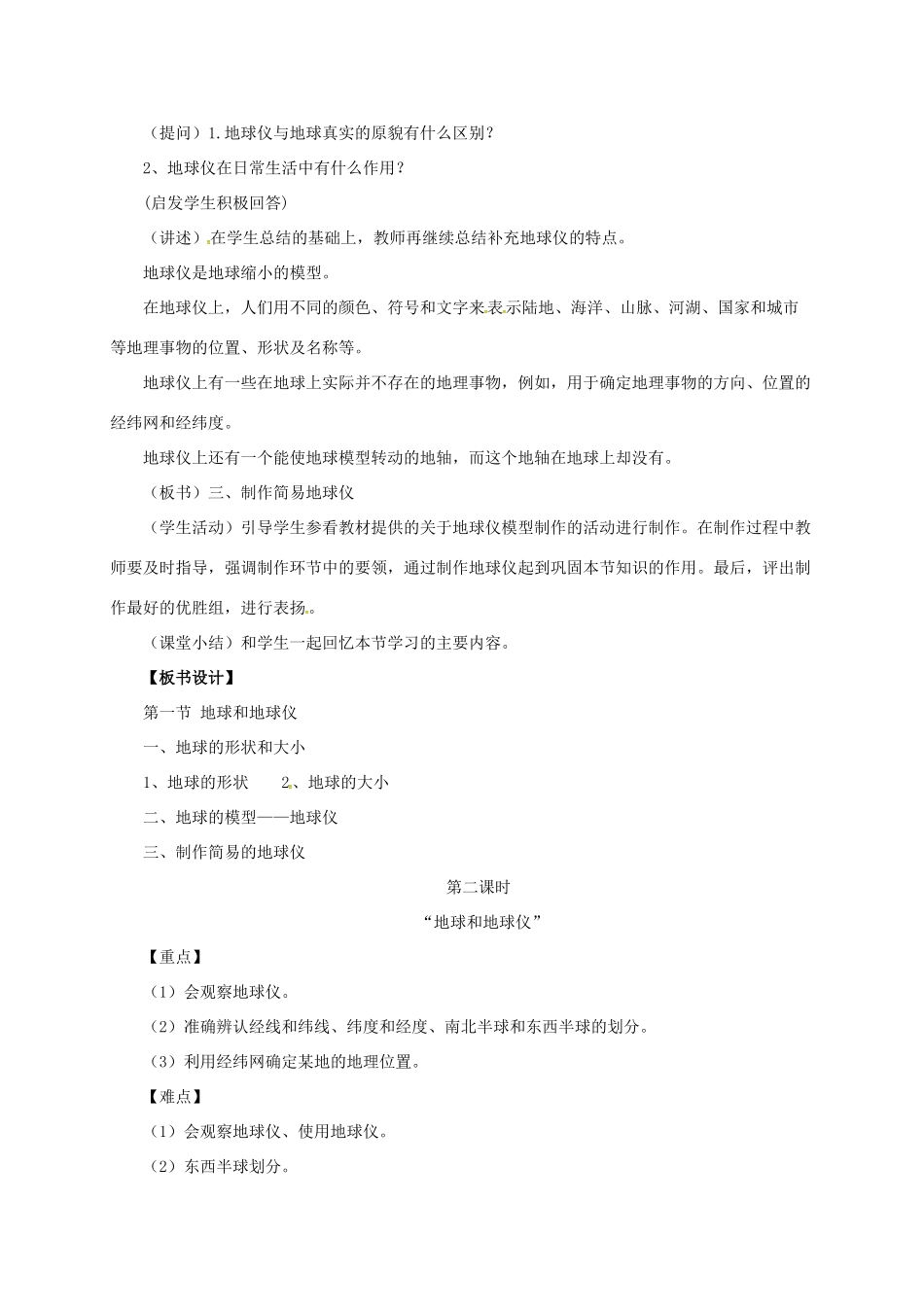 （提问）1.地球仪与地球真实的原貌有什么区别？

2、地球仪在日常生活中有什么作用？

(启发学生积极回答)

（讲述）在学生总结的基础上，教师再继续总结补充地球仪的特点。

地球仪是地球缩小的模型。

在地球仪上，人们用不同的颜色、符号和文字来表示陆地、海洋、山脉、河湖、国家和城市等地理事物的位置、形状及名称等。

地球仪上有一些在地球上实际并不存在的地理事物，例如，用于确定地理事物的方向、位置的经纬网和经纬度。

地球仪上还有一个能使地球模型转动的地轴，而这个地轴在地球上却没有。

（板书）三、制作简易地球仪

（学生活动）引导学生参看教材提供的关于地球仪模型制作的活动进行制作。在制作过程中教师要及时指导，强调制作环节中的要领，通过制作地球仪起到巩固本节知识的作用。最后，评出制作最好的优胜组，进行表扬。

（课堂小结）和学生一起回忆本节学习的主要内容。

【板书设计】

第一节 地球和地球仪

一、地球的形状和大小

1、地球的形状　　2、地球的大小

二、地球的模型——地球仪

三、制作简易的地球仪

第二课时

“地球和地球仪”

【重点】

（1）会观察地球仪。

（2）准确辨认经线和纬线、纬度和经度、南北半球和东西半球的划分。

（3）利用经纬网确定某地的地理位置。

【难点】

（1）会观察地球仪、使用地球仪。

（2）东西半球划分。